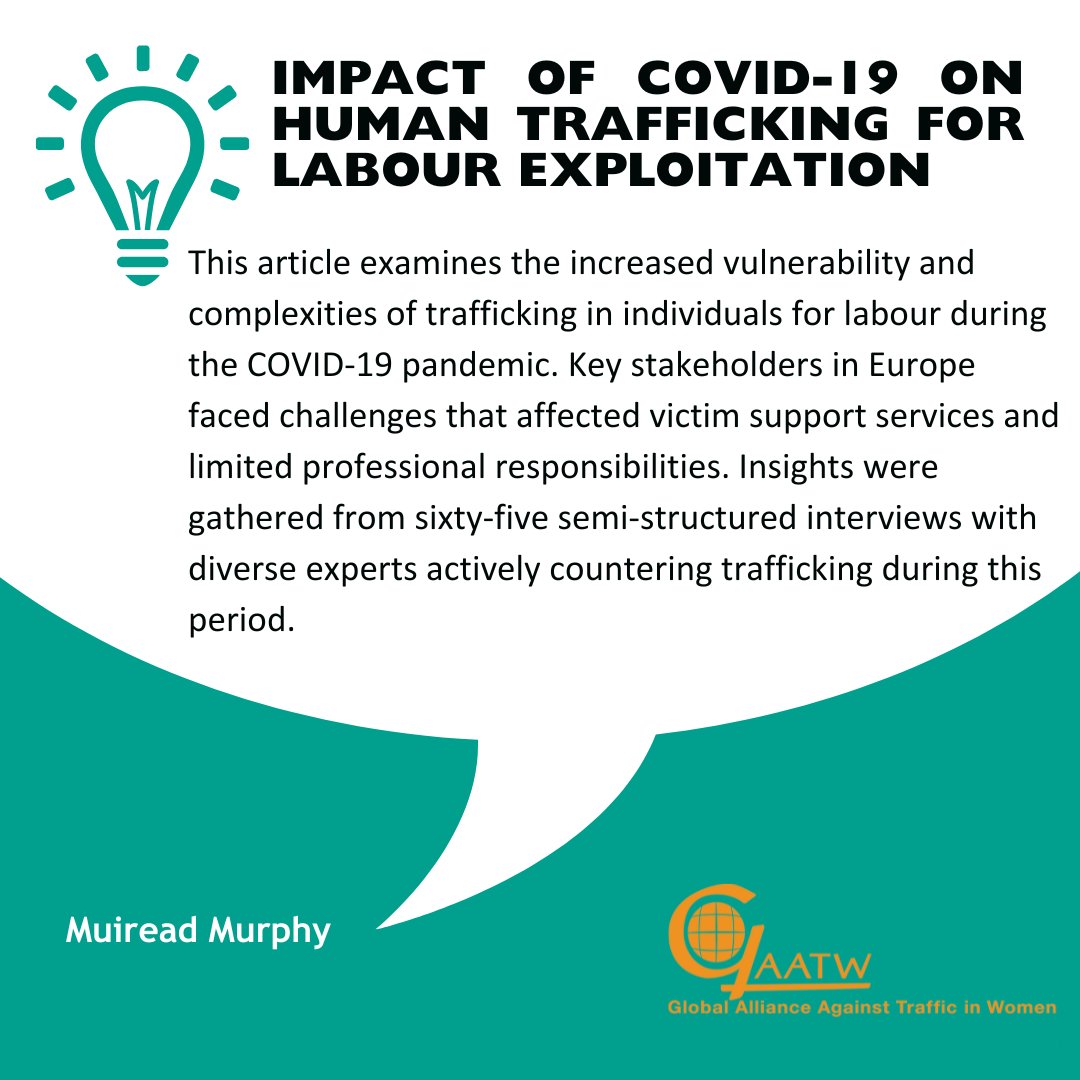 IMPACT OF COVID-19 ON HUMAN TRAFFICKING FOR LABOUR EXPLOITATION

This article examines the increased vulnerability and complexities of trafficking in individuals for labour during the COVID-19 pandemic. Key stakeholders in Europe faced challenges that affected victim support services and limited professional responsibilities. Insights were gathered from sixty-five semi-structured interviews with diverse experts actively countering trafficking during this period.

Muiread Murphy

GAATW

Global Alliance Against Traffic in Women